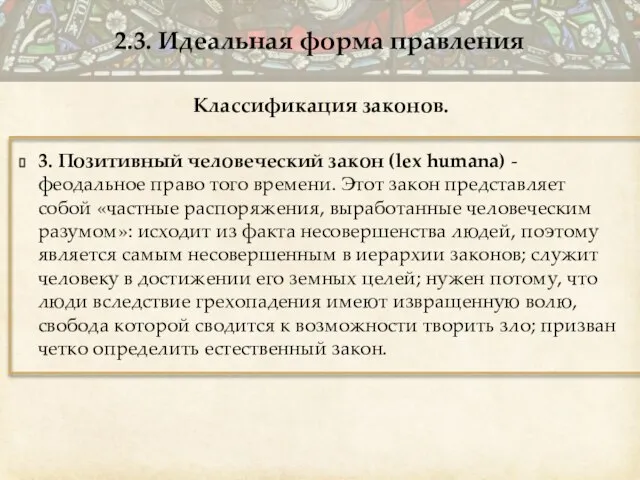 2.3. Идеальная форма правления

Классификация законов.

3. Позитивный человеческий закон (lex humana) - феодальное право того времени. Этот закон представляет собой «частные распоряжения, выработанные человеческим разумом»: исходит из факта несовершенства людей, поэтому является самым несовершенным в иерархии законов; служит человеку в достижении его земных целей; нужен потому, что люди вследствие грехопадения имеют извращенную волю, свобода которой сводится к возможности творить зло; призван четко определить естественный закон.